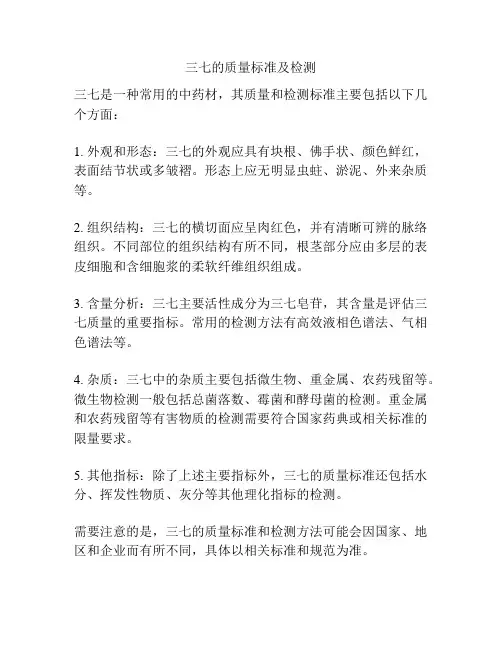 三七的质量标准及检测

三七是一种常用的中药材，其质量和检测标准主要包括以下几个方面：

1. 外观和形态：三七的外观应具有块根、佛手状、颜色鲜红，表面结节状或多皱褶。形态上应无明显虫蛀、淤泥、外来杂质等。

2. 组织结构：三七的横切面应呈肉红色，并有清晰可辨的脉络组织。不同部位的组织结构有所不同，根茎部分应由多层的表皮细胞和含细胞浆的柔软纤维组织组成。

3. 含量分析：三七主要活性成分为三七皂苷，其含量是评估三七质量的重要指标。常用的检测方法有高效液相色谱法、气相色谱法等。

4. 杂质：三七中的杂质主要包括微生物、重金属、农药残留等。微生物检测一般包括总菌落数、霉菌和酵母菌的检测。重金属和农药残留等有害物质的检测需要符合国家药典或相关标准的限量要求。

5. 其他指标：除了上述主要指标外，三七的质量标准还包括水分、挥发性物质、灰分等其他理化指标的检测。

需要注意的是，三七的质量标准和检测方法可能会因国家、地区和企业而有所不同，具体以相关标准和规范为准。